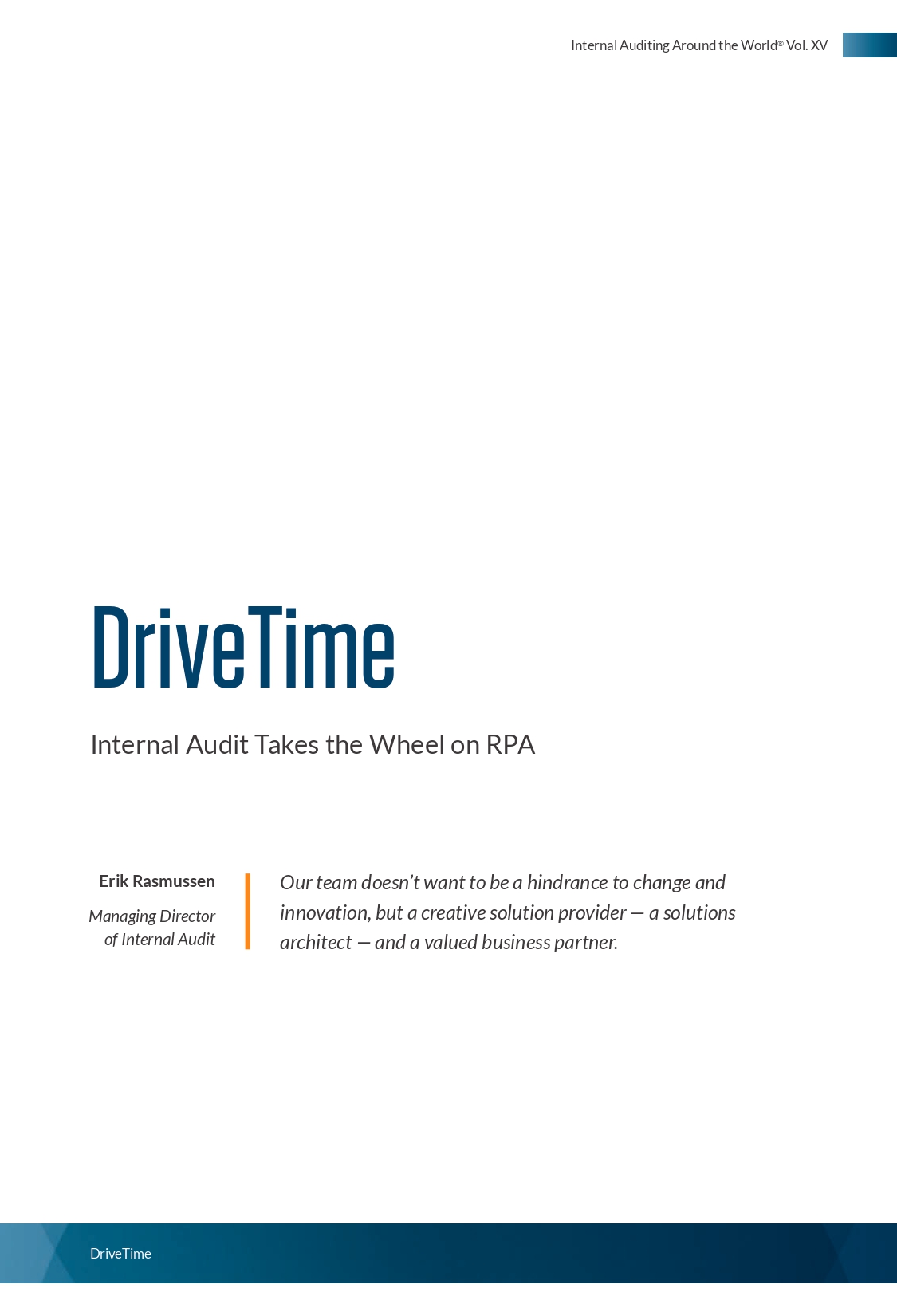 Internal Auditing Around the World® Vol. XV

DriveTime

Internal Audit Takes the Wheel on RPA

Erik Rasmussen

Managing Director of Internal Audit

Our team doesn't want to be a hindrance to change and innovation, but a creative solution provider — a solutions architect — and a valued business partner.

DriveTime